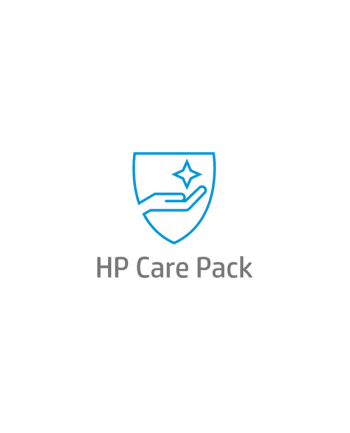 HP Care Pack